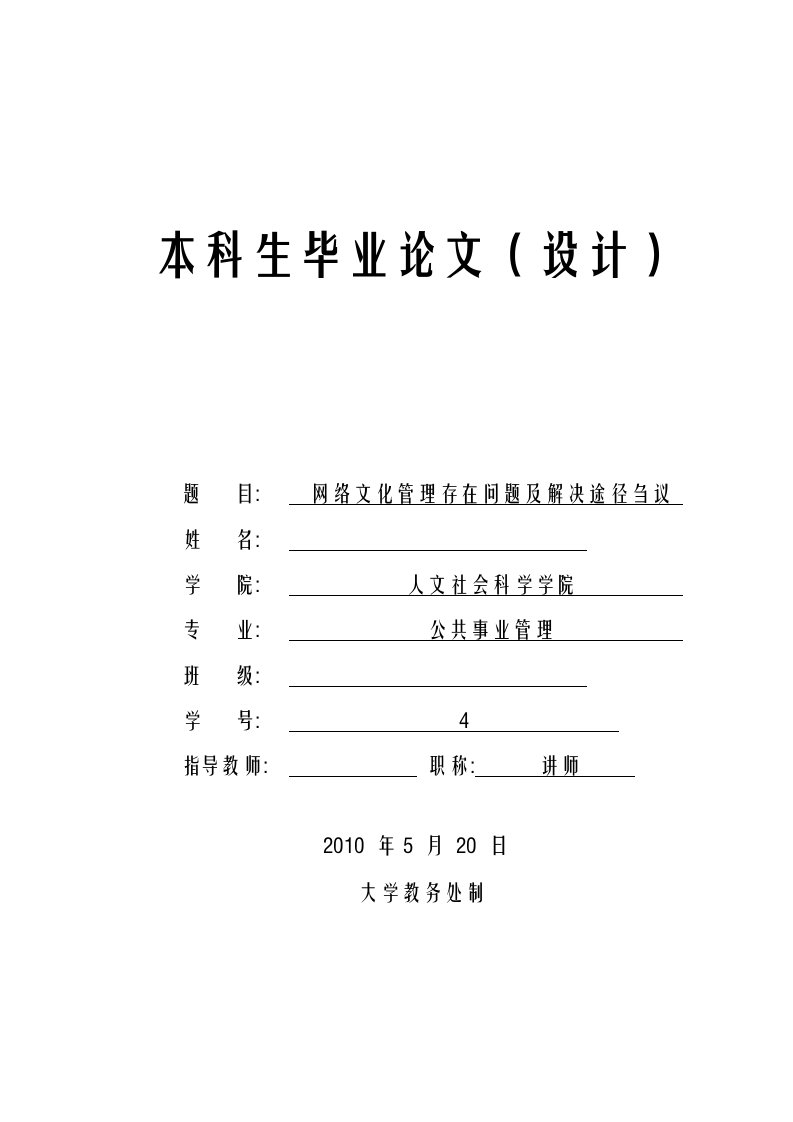 本科生毕业论文（设计）

题　目: 网络文化管理存在问题及解决途径刍议

姓　名:

学　院: 人文社会科学学院

专　业: 公共事业管理

班　级:

学　号: 4

指导教师: 职称: 讲师

2010 年 5 月 20 日

大学教务处制